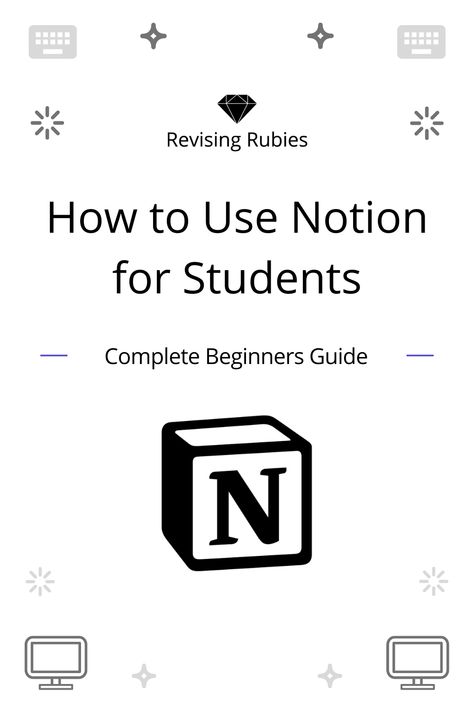 Revising Rubies

How to Use Notion for Students

Complete Beginners Guide

N